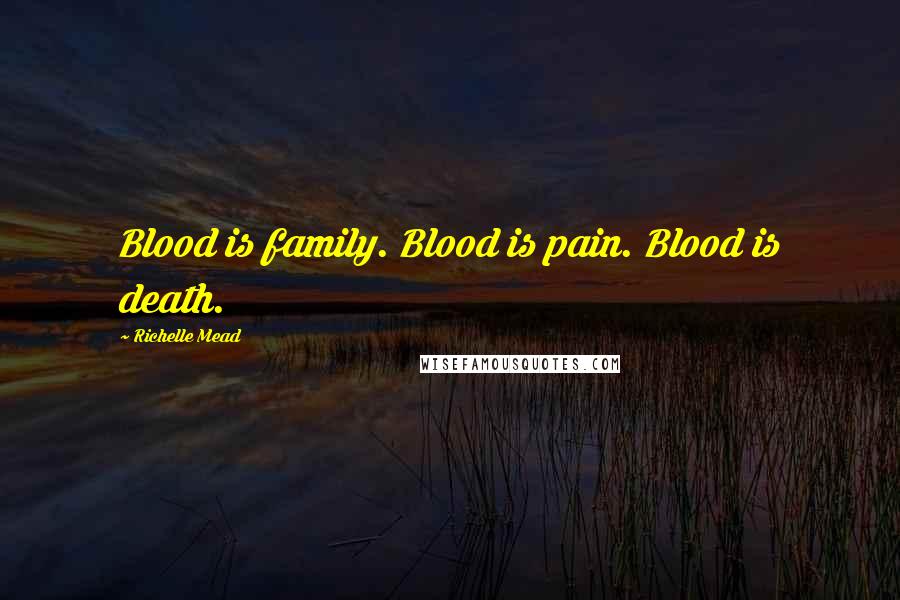 Blood is family. Blood is pain. Blood is death.

~ Richelle Mead

WISEFAMOUSQUOTES.COM